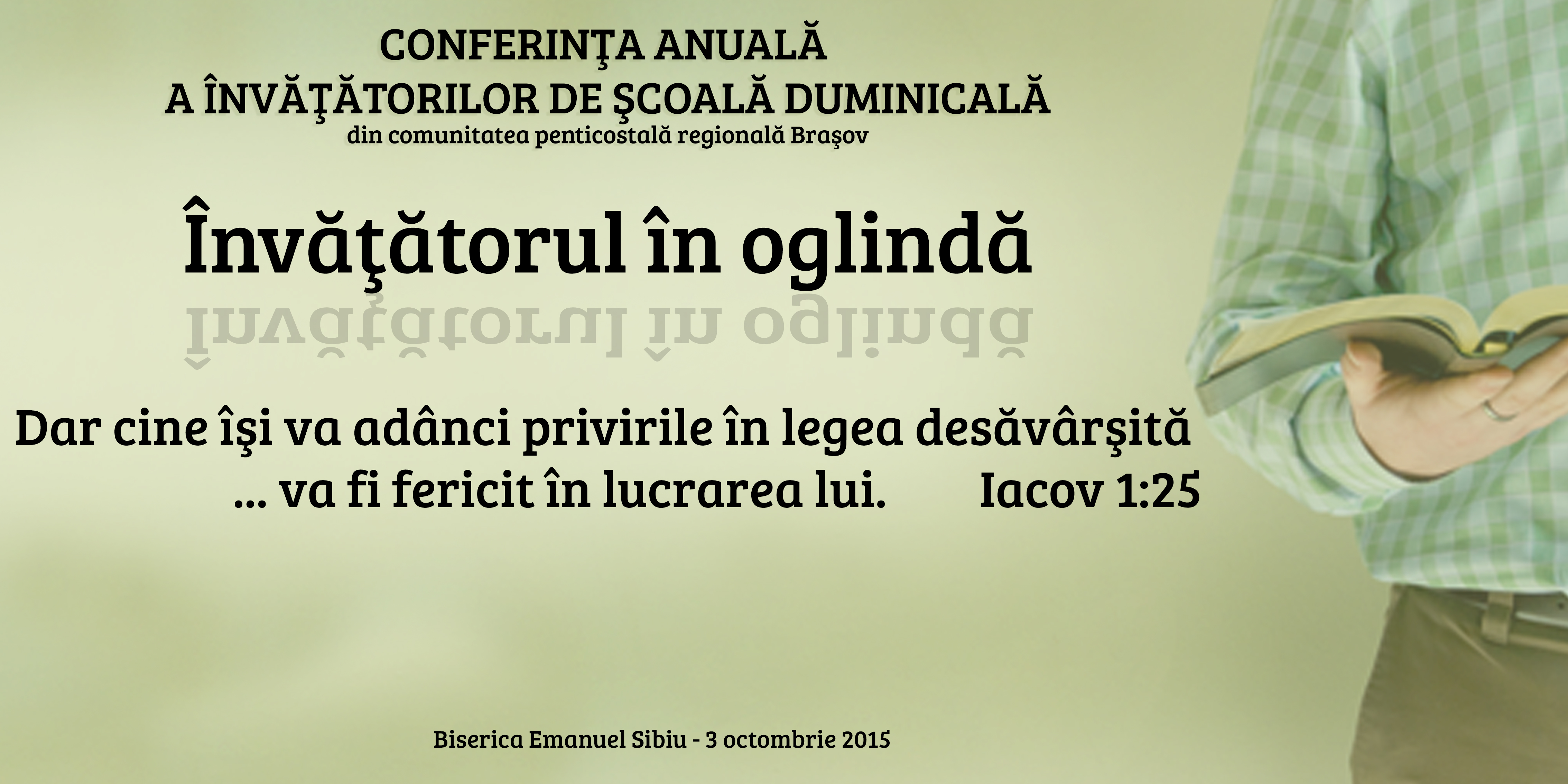 CONFERINŢA ANUALĂ
A ÎNVĂŢĂTORILOR DE ŞCOALĂ DUMINICALĂ
din comunitatea penticostală regională Braşov

Învăţătorul în oglindă

Dar cine îşi va adânci privirile în legea desăvârşită
... va fi fericit în lucrarea lui. Iacov 1:25

Biserica Emanuel Sibiu - 3 octombrie 2015